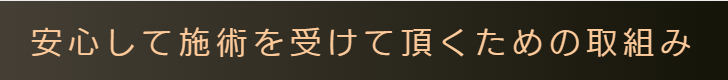 安心して施術を受けて頂くための取組み